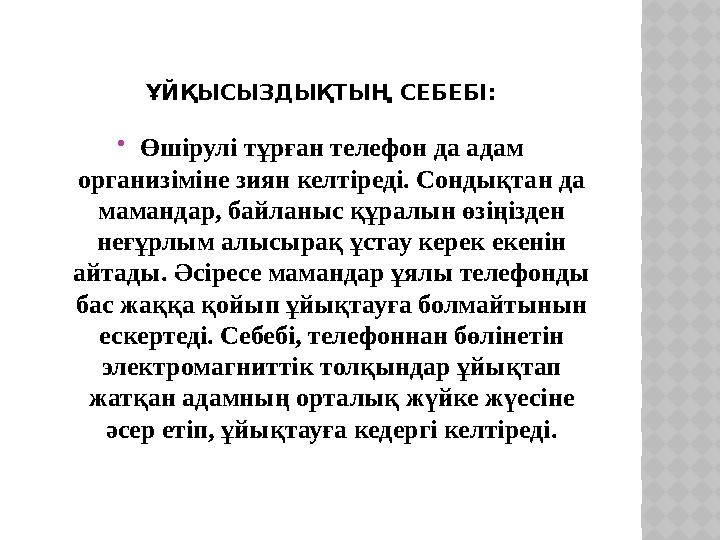 ҰЙҚЫСЫЗДЫҚТЫҢ СЕБЕБІ:

Өшірулі тұрған телефон да адам организіміне зиян келтіреді. Сондықтан да мамандар, байланыс құралын өзіңізден неғұрлым алысырақ ұстау керек екенін айтады. Әсіресе мамандар ұялы телефонды бас жаққа қойып ұйықтауға болмайтынын ескертеді. Себебі, телефоннан бөлінетін электромагниттік толқындар ұйықтап жатқан адамның орталық жүйке жүесіне әсер етіп, ұйықтауға кедергі келтіреді.